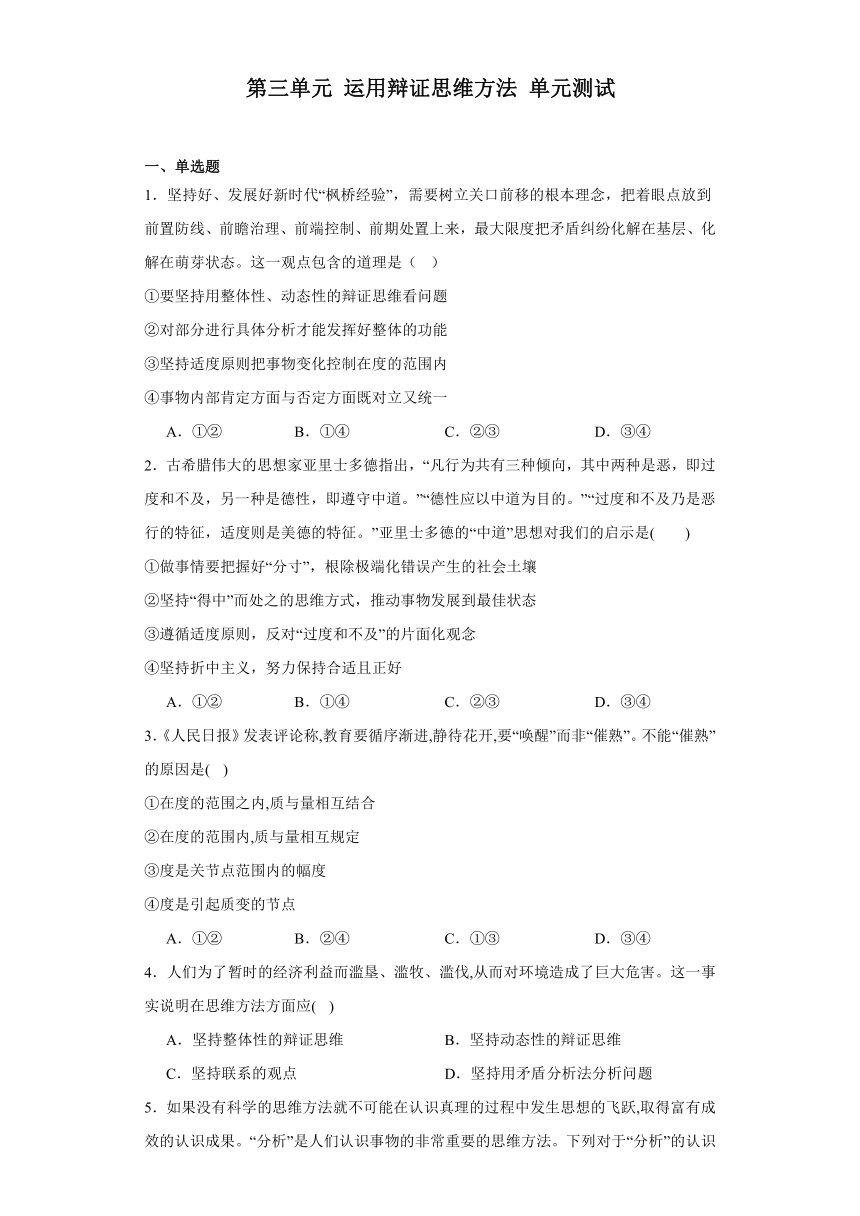 第三单元 运用辩证思维方法 单元测试

一、单选题

1．坚持好、发展好新时代“枫桥经验”，需要树立关口前移的根本理念，把着眼点放到前置防线、前瞻治理、前端控制、前期处置上来，最大限度把矛盾纠纷化解在基层、化解在萌芽状态。这一观点包含的道理是（ ）

①要坚持用整体性、动态性的辩证思维看问题

②对部分进行具体分析才能发挥好整体的功能

③坚持适度原则把事物变化控制在度的范围内

④事物内部肯定方面与否定方面既对立又统一

A．①② B．①④ C．②③ D．③④

2．古希腊伟大的思想家亚里士多德指出，“凡行为共有三种倾向，其中两种是恶，即过度和不及，另一种是德性，即遵守中道。”“德性应以中道为目的。”“过度和不及乃是恶行的特征，适度则是美德的特征。”亚里士多德的“中道”思想对我们的启示是( )

①做事情要把握好“分寸”，根除极端化错误产生的社会土壤

②坚持“得中”而处之的思维方式，推动事物发展到最佳状态

③遵循适度原则，反对“过度和不及”的片面化观念

④坚持折中主义，努力保持合适且正好

A．①② B．①④ C．②③ D．③④

3.《人民日报》发表评论称,教育要循序渐进,静待花开,要“唤醒”而非“催熟”。不能“催熟”的原因是( )

①在度的范围之内,质与量相互结合

②在度的范围内,质与量相互规定

③度是关节点范围内的幅度

④度是引起质变的节点

A．①② B．②④ C．①③ D．③④

4．人们为了暂时的经济利益而滥垦、滥牧、滥伐,从而对环境造成了巨大危害。这一事实说明在思维方法方面应( )

A．坚持整体性的辩证思维 B．坚持动态性的辩证思维

C．坚持联系的观点 D．坚持用矛盾分析法分析问题

5．如果没有科学的思维方法就不可能在认识真理的过程中发生思想的飞跃,取得富有成效的认识成果。“分析”是人们认识事物的非常重要的思维方法。下列对于“分析”的认识